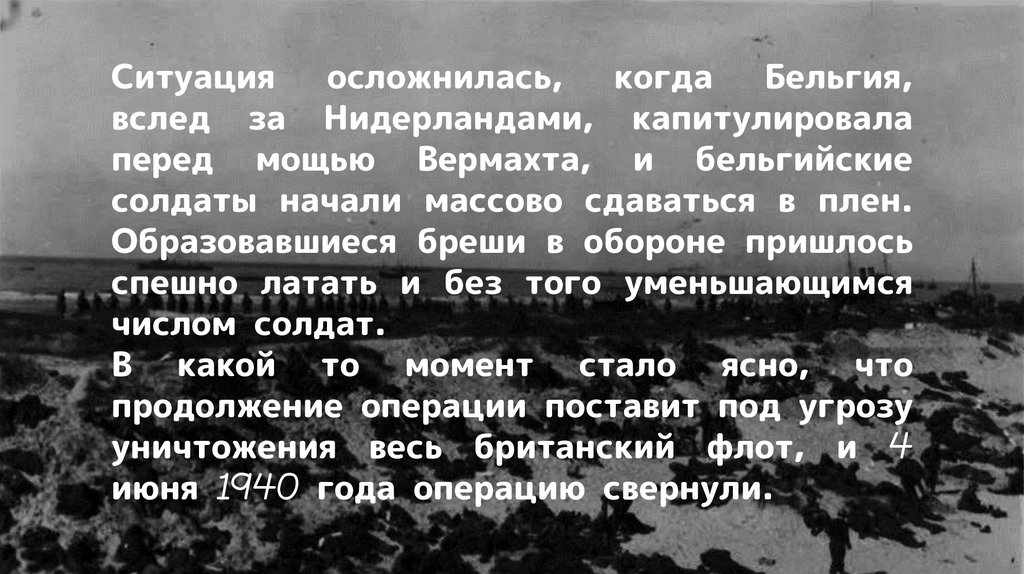 Ситуация осложнилась, когда Бельгия, вслед за Нидерландами, капитулировала перед мощью Вермахта, и бельгийские солдаты начали массово сдаваться в плен. Образовавшиеся бреши в обороне пришлось спешно латать и без того уменьшающимся числом солдат.

В какой то момент стало ясно, что продолжение операции поставит под угрозу уничтожения весь британский флот, и 4 июня 1940 года операцию свернули.